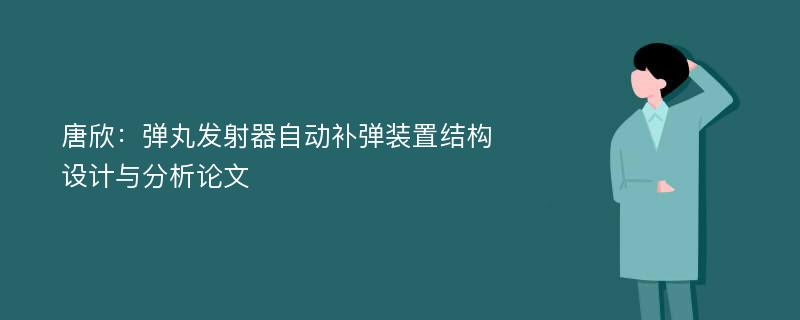 唐欣：弹丸发射器自动补弹装置结构设计与分析论文